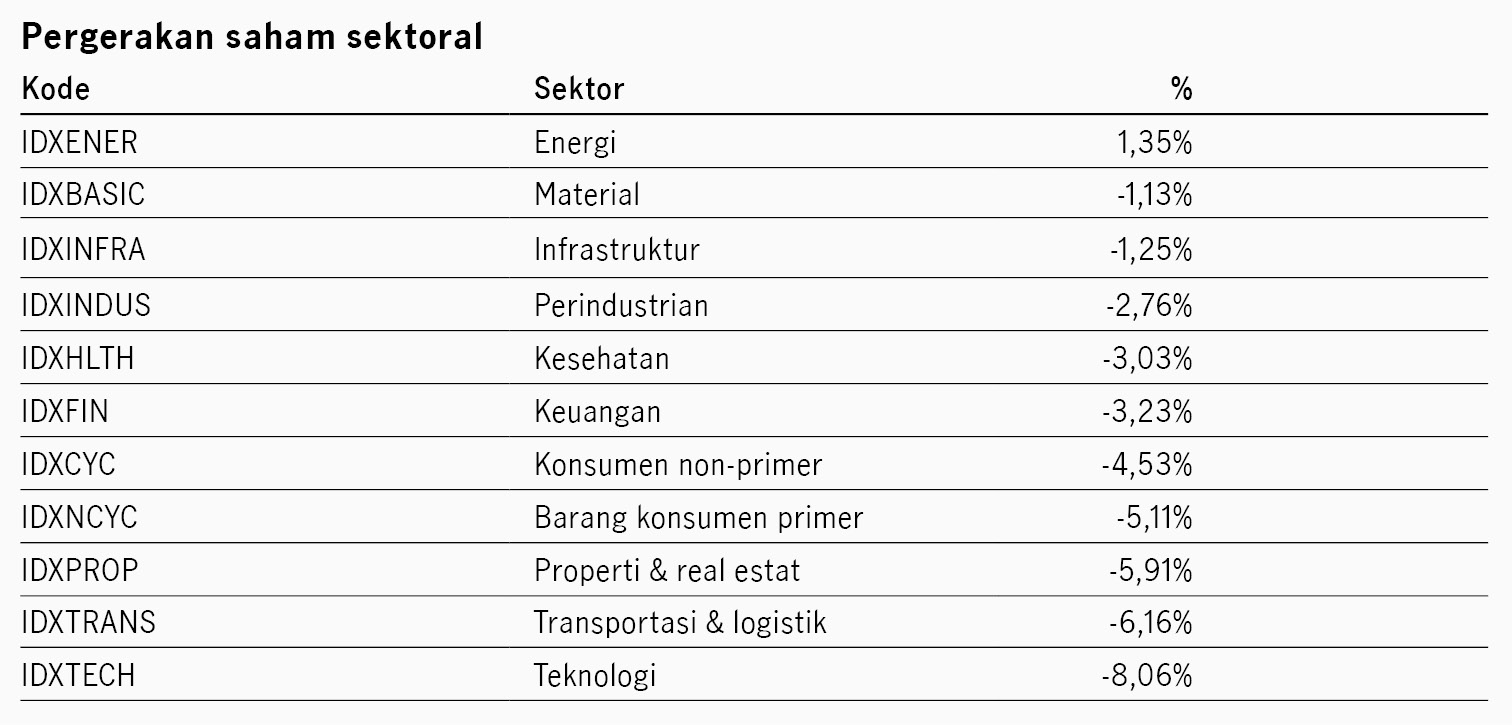 Pergerakan saham sektoral

| Kode | Sektor | % |
|---|---|---|
| IDXENER | Energi | 1,35% |
| IDXBASIC | Material | -1,13% |
| IDXINFRA | Infrastruktur | -1,25% |
| IDXINDUS | Perindustrian | -2,76% |
| IDXHLTH | Kesehatan | -3,03% |
| IDXFIN | Keuangan | -3,23% |
| IDXCYC | Konsumen non-primer | -4,53% |
| IDXNCYC | Barang konsumen primer | -5,11% |
| IDXPROP | Properti & real estat | -5,91% |
| IDXTRANS | Transportasi & logistik | -6,16% |
| IDXTECH | Teknologi | -8,06% |